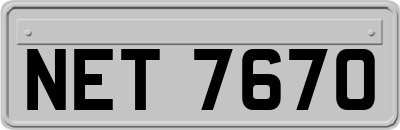 NET 7670